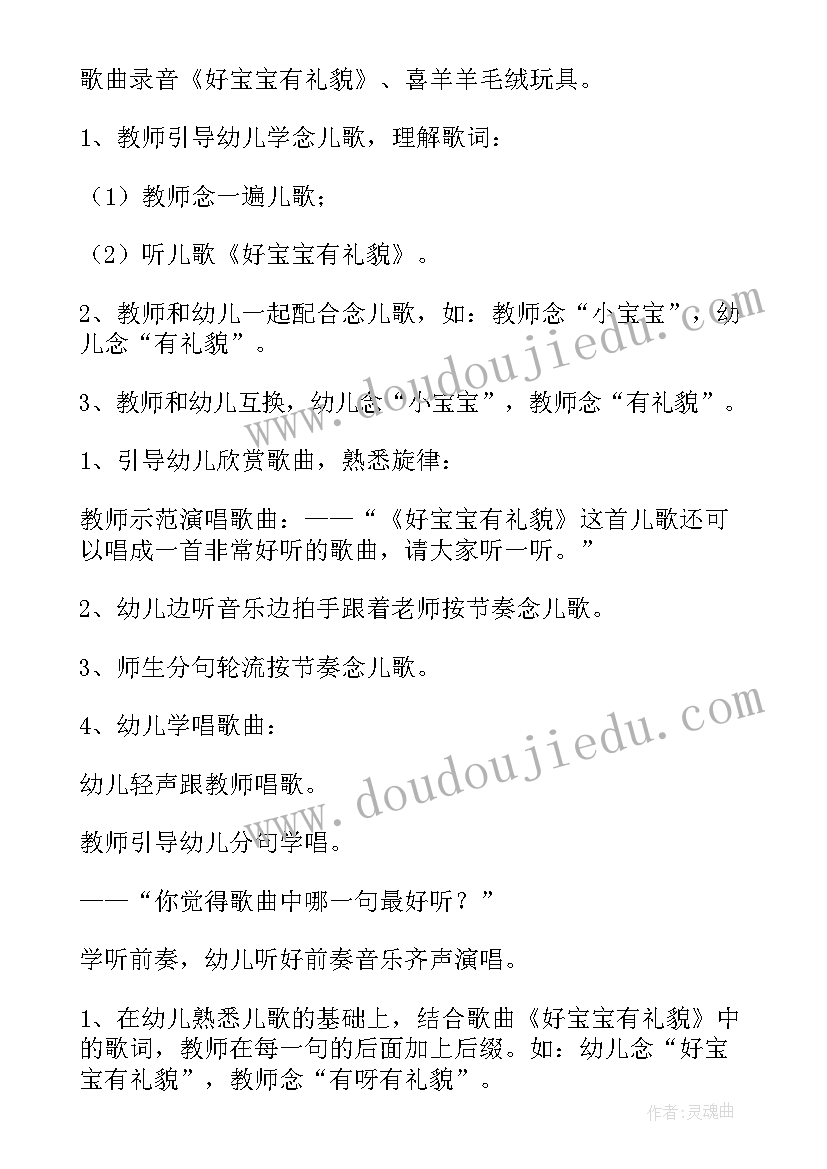 歌曲录音《好宝宝有礼貌》、喜羊羊毛绒玩具。

1、教师引导幼儿学念儿歌，理解歌词：

（1）教师念一遍儿歌；

（2）听儿歌《好宝宝有礼貌》。

2、教师和幼儿一起配合念儿歌，如：教师念“小宝宝”，幼儿念“有礼貌”。

3、教师和幼儿互换，幼儿念“小宝宝”，教师念“有礼貌”。

1、引导幼儿欣赏歌曲，熟悉旋律：

教师示范演唱歌曲：——“《好宝宝有礼貌》这首儿歌还可以唱成一首非常好听的歌曲，请大家听一听。”

2、幼儿边听音乐边拍手跟着老师按节奏念儿歌。

3、师生分句轮流按节奏念儿歌。

4、幼儿学唱歌曲：

幼儿轻声跟教师唱歌。

教师引导幼儿分句学唱。

——“你觉得歌曲中哪一句最好听？”

学听前奏，幼儿听好前奏音乐齐声演唱。

1、在幼儿熟悉儿歌的基础上，结合歌曲《好宝宝有礼貌》中的歌词，教师在每一句的后面加上后缀。如：幼儿念“好宝宝有礼貌”，教师念“有呀有礼貌”。

www.doudoujiedu.com

www.doudoujiedu.com

作者：灵魂曲